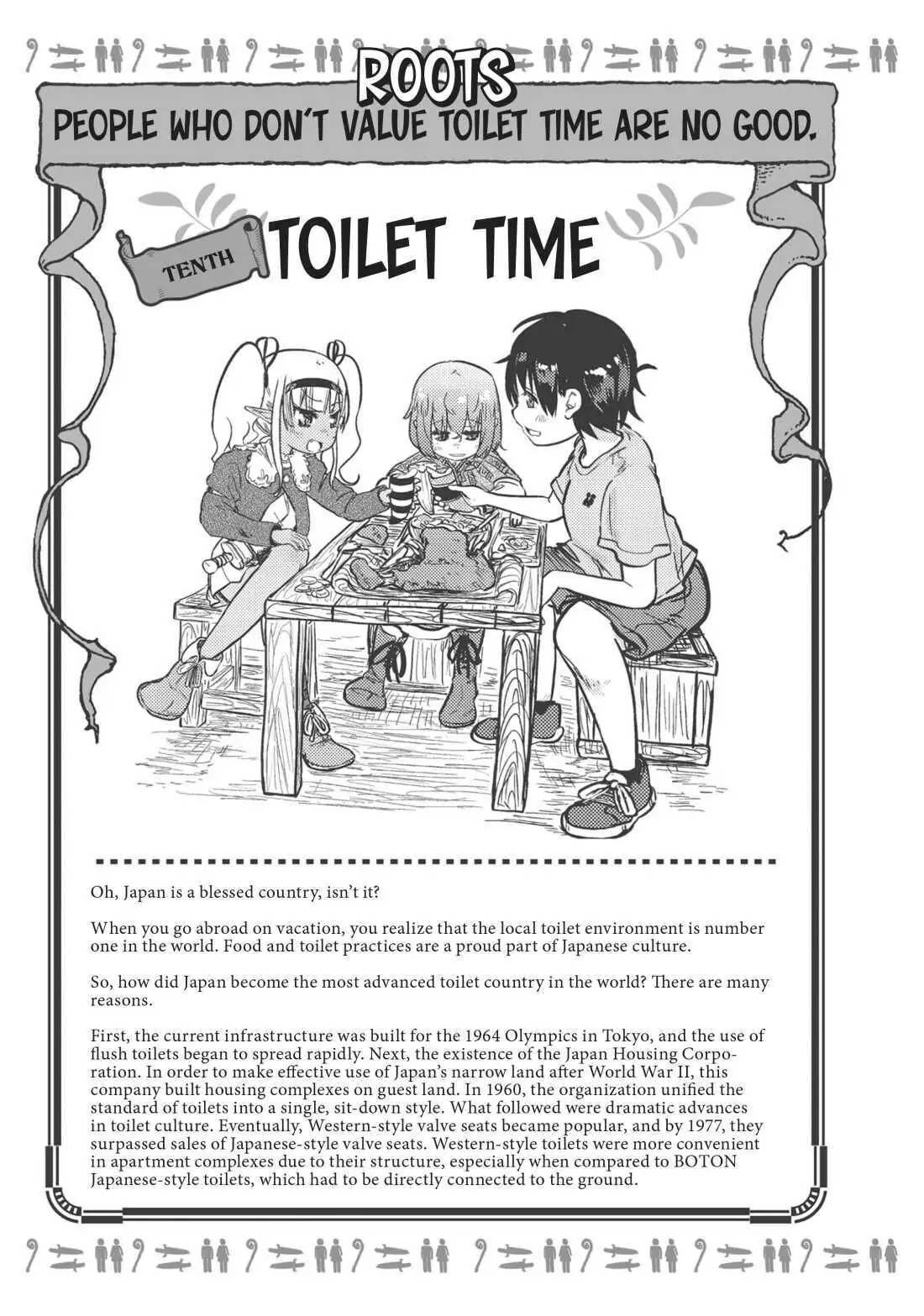 ROOTS
PEOPLE WHO DON'T VALUE TOILET TIME ARE NO GOOD.

TENTH TOILET TIME

Oh, Japan is a blessed country, isn't it?

When you go abroad on vacation, you realize that the local toilet environment is number one in the world. Food and toilet practices are a proud part of Japanese culture.

So, how did Japan become the most advanced toilet country in the world? There are many reasons.

First, the current infrastructure was built for the 1964 Olympics in Tokyo, and the use of flush toilets began to spread rapidly. Next, the existence of the Japan Housing Corporation. In order to make effective use of Japan's narrow land after World War II, this company built housing complexes on guest land. In 1960, the organization unified the standard of toilets into a single, sit-down style. What followed were dramatic advances in toilet culture. Eventually, Western-style valve seats became popular, and by 1977, they surpassed sales of Japanese-style valve seats. Western-style toilets were more convenient in apartment complexes due to their structure, especially when compared to BOTON Japanese-style toilets, which had to be directly connected to the ground.